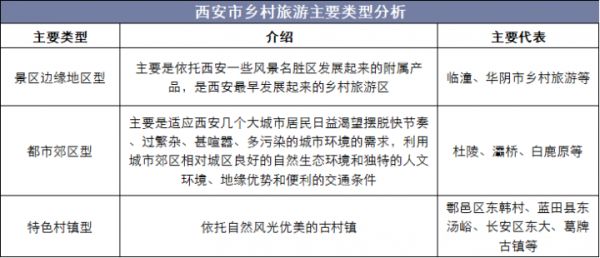 西安市乡村旅游主要类型分析

| 主要类型 | 介绍 | 主要代表 |
|---|---|---|
| 景区边缘地区型 | 主要是依托西安一些风景名胜区发展起来的附属产品，是西安最早发展起来的乡村旅游区 | 临潼、华阴市乡村旅游等 |
| 都市郊区型 | 主要是适应西安几个大城市居民日益渴望摆脱快节奏、过繁杂、甚喧嚣、多污染的城市环境的需求，利用城市郊区相对城区良好的自然生态环境和独特的人文环境、地缘优势和便利的交通条件 | 杜陵、灞桥、白鹿原等 |
| 特色村镇型 | 依托自然风光优美的古村镇 | 鄠邑区东韩村、蓝田县东汤峪、长安区东大、葛牌古镇等 |